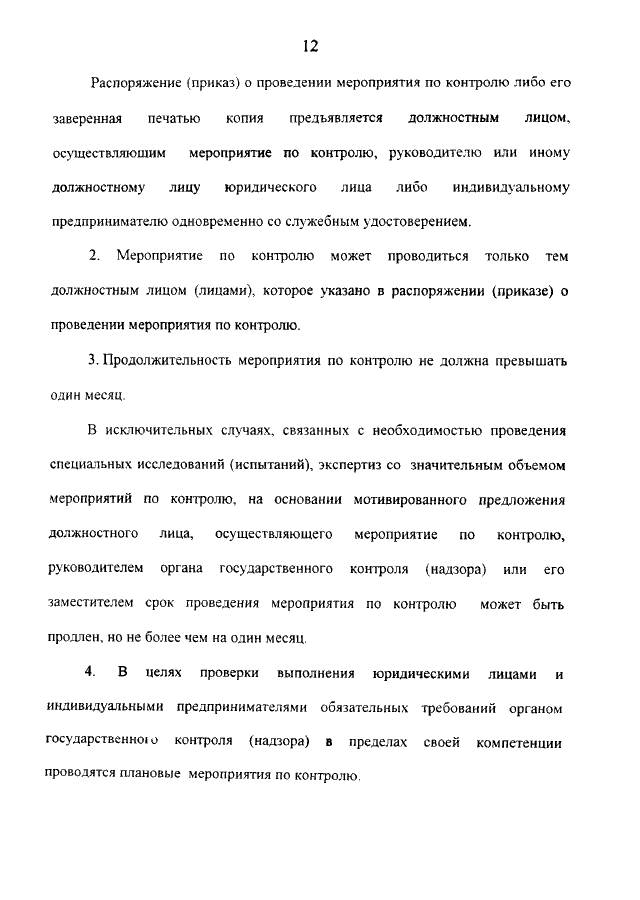 12

Распоряжение (приказ) о проведении мероприятия по контролю либо его заверенная печатью копия предъявляется должностным лицом, осуществляющим мероприятие по контролю, руководителю или иному должностному лицу юридического лица либо индивидуальному предпринимателю одновременно со служебным удостоверением.

2. Мероприятие по контролю может проводиться только тем должностным лицом (лицами), которое указано в распоряжении (приказе) о проведении мероприятия по контролю.

3. Продолжительность мероприятия по контролю не должна превышать один месяц.

В исключительных случаях, связанных с необходимостью проведения специальных исследований (испытаний), экспертиз со значительным объемом мероприятий по контролю, на основании мотивированного предложения должностного лица, осуществляющего мероприятие по контролю, руководителем органа государственного контроля (надзора) или его заместителем срок проведения мероприятия по контролю может быть продлен, но не более чем на один месяц.

4. В целях проверки выполнения юридическими лицами и индивидуальными предпринимателями обязательных требований органом государственного контроля (надзора) в пределах своей компетенции проводятся плановые мероприятия по контролю.